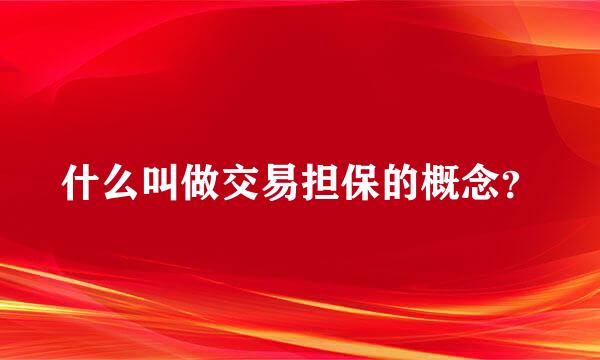 什么叫做交易担保的概念？